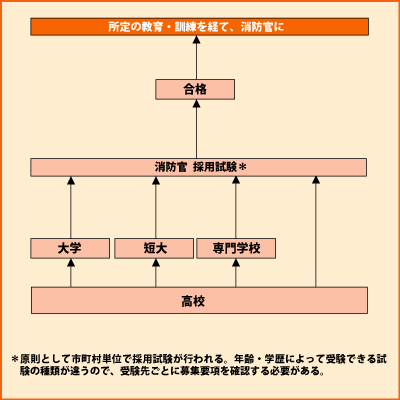 所定の教育・訓練を経て、消防官に

合格

消防官 採用試験＊

大学

短大

専門学校

高校

＊原則として市町村単位で採用試験が行われる。年齢・学歴によって受験できる試験の種類が違うので、受験先ごとに募集要項を確認する必要がある。